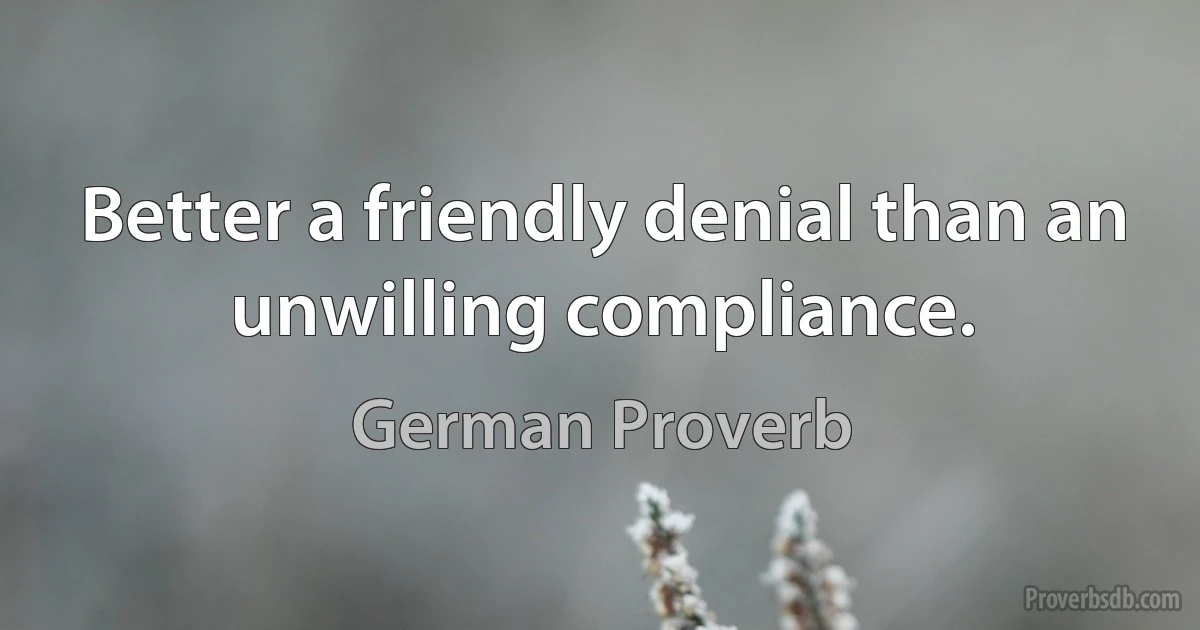 Better a friendly denial than an unwilling compliance.

German Proverb

Proverbsdb.com